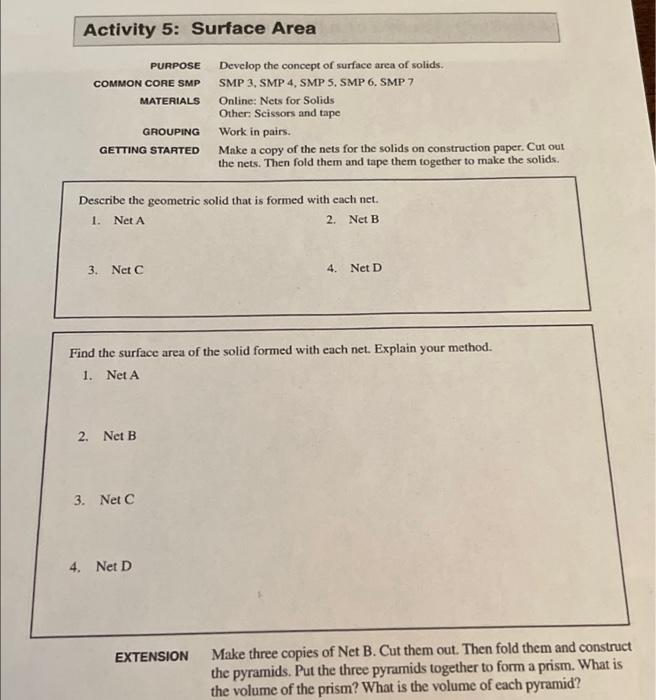 Activity 5: Surface Area

PURPOSE
Develop the concept of surface area of solids.

COMMON CORE SMP
SMP 3, SMP 4, SMP 5, SMP 6, SMP 7

MATERIALS
Online: Nets for Solids
Other: Scissors and tape

GROUPING
Work in pairs.

GETTING STARTED
Make a copy of the nets for the solids on construction paper. Cut out the nets. Then fold them and tape them together to make the solids.

Describe the geometric solid that is formed with each net.

1. Net A
2. Net B
3. Net C
4. Net D

Find the surface area of the solid formed with each net. Explain your method.

1. Net A
2. Net B
3. Net C
4. Net D

EXTENSION
Make three copies of Net B. Cut them out. Then fold them and construct the pyramids. Put the three pyramids together to form a prism. What is the volume of the prism? What is the volume of each pyramid?